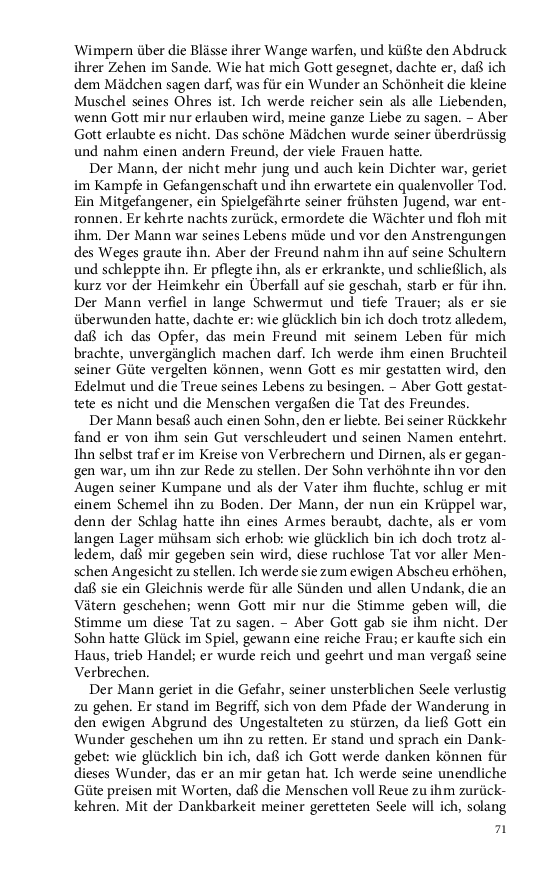 Wimpern über die Blässe ihrer Wange warfen, und küßte den Abdruck ihrer Zehen im Sande. Wie hat mich Gott gesegnet, dachte er, daß ich dem Mädchen sagen darf, was für ein Wunder an Schönheit die kleine Muschel seines Ohres ist. Ich werde reicher sein als alle Liebenden, wenn Gott mir nur erlauben wird, meine ganze Liebe zu sagen. – Aber Gott erlaubte es nicht. Das schöne Mädchen wurde seiner überdrüssig und nahm einen andern Freund, der viele Frauen hatte.

Der Mann, der nicht mehr jung und auch kein Dichter war, geriet im Kampfe in Gefangenschaft und ihn erwartete ein qualenvoller Tod. Ein Mitgefangener, ein Spielgefährte seiner frühsten Jugend, war entronnen. Er kehrte nachts zurück, ermordete die Wächter und floh mit ihm. Der Mann war seines Lebens müde und vor den Anstrengungen des Weges graute ihn. Aber der Freund nahm ihn auf seine Schultern und schleppte ihn. Er pflegte ihn, als er erkrankte, und schließlich, als kurz vor der Heimkehr ein Überfall auf sie geschah, starb er für ihn. Der Mann verfiel in lange Schwermut und tiefe Trauer; als er sie überwunden hatte, dachte er: wie glücklich bin ich doch trotz alledem, daß ich das Opfer, das mein Freund mit seinem Leben für mich brachte, unvergänglich machen darf. Ich werde ihm einen Bruchteil seiner Güte vergelten können, wenn Gott es mir gestatten wird, den Edelmut und die Treue seines Lebens zu besingen. – Aber Gott gestattete es nicht und die Menschen vergaßen die Tat des Freundes.

Der Mann besaß auch einen Sohn, den er liebte. Bei seiner Rückkehr fand er von ihm sein Gut verschleudert und seinen Namen entehrt. Ihn selbst traf er im Kreise von Verbrechern und Dirnen, als er gegangen war, um ihn zur Rede zu stellen. Der Sohn verhöhnte ihn vor den Augen seiner Kumpane und als der Vater ihm fluchte, schlug er mit einem Schemel ihn zu Boden. Der Mann, der nun ein Krüppel war, denn der Schlag hatte ihn eines Armes beraubt, dachte, als er vom langen Lager mühsam sich erhob: wie glücklich bin ich doch trotz alledem, daß mir gegeben sein wird, diese ruchlose Tat vor aller Menschen Angesicht zu stellen. Ich werde sie zum ewigen Abscheu erhöhen, daß sie ein Gleichnis werde für alle Sünden und allen Undank, die an Vätern geschehen; wenn Gott mir nur die Stimme geben will, die Stimme um diese Tat zu sagen. – Aber Gott gab sie ihm nicht. Der Sohn hatte Glück im Spiel, gewann eine reiche Frau; er kaufte sich ein Haus, trieb Handel; er wurde reich und geehrt und man vergaß seine Verbrechen.

Der Mann geriet in die Gefahr, seiner unsterblichen Seele verlustig zu gehen. Er stand im Begriff, sich von dem Pfade der Wanderung in den ewigen Abgrund des Ungestalteten zu stürzen, da ließ Gott ein Wunder geschehen um ihn zu retten. Er stand und sprach ein Dankgebet: wie glücklich bin ich, daß ich Gott werde danken können für dieses Wunder, das er an mir getan hat. Ich werde seine unendliche Güte preisen mit Worten, daß die Menschen voll Reue zu ihm zurückkehren. Mit der Dankbarkeit meiner geretteten Seele will ich, solang

71